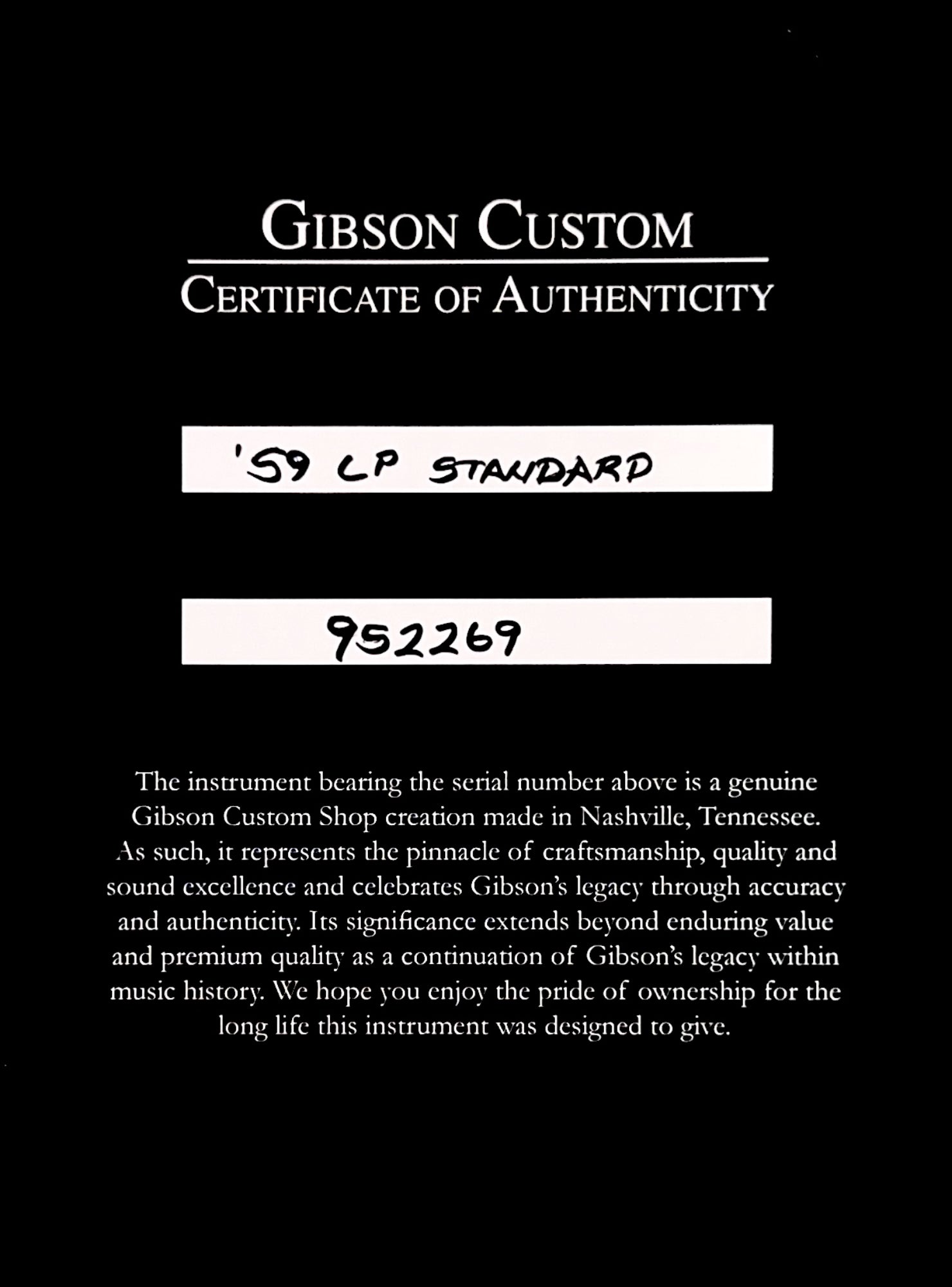 GIBSON CUSTOM

CERTIFICATE OF AUTHENTICITY

'59 LP STANDARD

952269

The instrument bearing the serial number above is a genuine Gibson Custom Shop creation made in Nashville, Tennessee. As such, it represents the pinnacle of craftsmanship, quality and sound excellence and celebrates Gibson's legacy through accuracy and authenticity. Its significance extends beyond enduring value and premium quality as a continuation of Gibson's legacy within music history. We hope you enjoy the pride of ownership for the long life this instrument was designed to give.